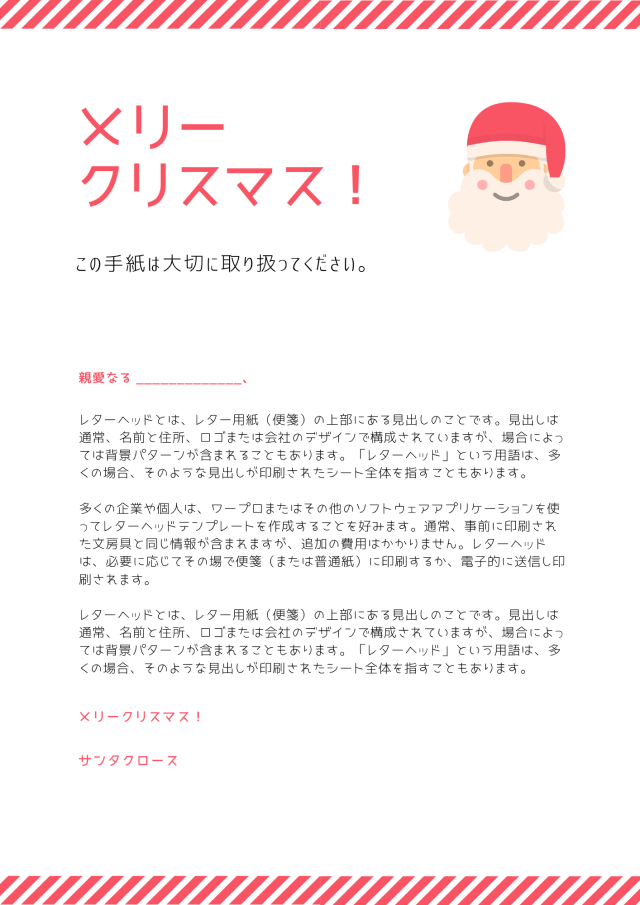 メリー
クリスマス！

この手紙は大切に取り扱ってください。

親愛なる ______________、

レターヘッドとは、レター用紙（便箋）の上部にある見出しのことです。見出しは通常、名前と住所、ロゴまたは会社のデザインで構成されていますが、場合によっては背景パターンが含まれることもあります。「レターヘッド」という用語は、多くの場合、そのような見出しが印刷されたシート全体を指すこともあります。

多くの企業や個人は、ワープロまたはその他のソフトウェアアプリケーションを使ってレターヘッドテンプレートを作成することを好みます。通常、事前に印刷された文房具と同じ情報が含まれますが、追加の費用はかかりません。レターヘッドは、必要に応じてその場で便箋（または普通紙）に印刷するか、電子的に送信し印刷されます。

レターヘッドとは、レター用紙（便箋）の上部にある見出しのことです。見出しは通常、名前と住所、ロゴまたは会社のデザインで構成されていますが、場合によっては背景パターンが含まれることもあります。「レターヘッド」という用語は、多くの場合、そのような見出しが印刷されたシート全体を指すこともあります。

メリークリスマス！

サンタクロース